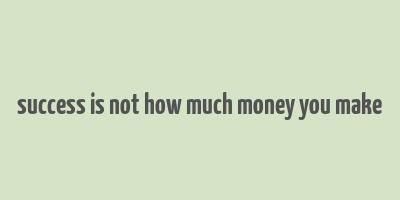 success is not how much money you make